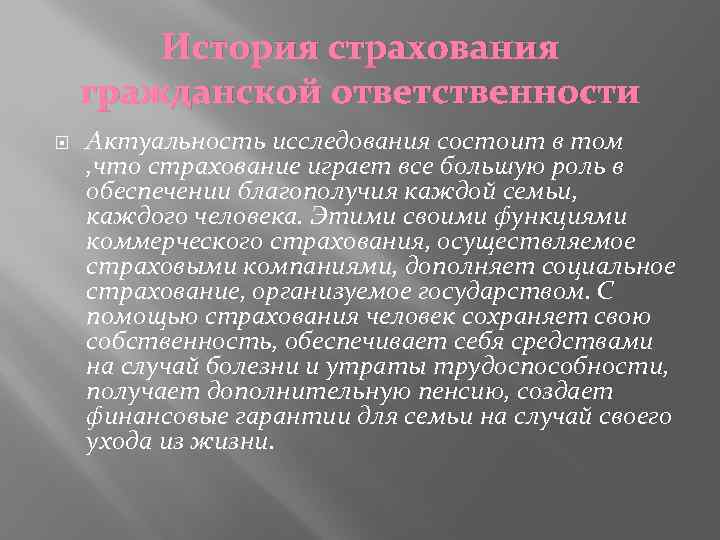 История страхования гражданской ответственности

Актуальность исследования состоит в том ,что страхование играет все большую роль в обеспечении благополучия каждой семьи, каждого человека. Этими своими функциями коммерческого страхования, осуществляемое страховыми компаниями, дополняет социальное страхование, организуемое государством. С помощью страхования человек сохраняет свою собственность, обеспечивает себя средствами на случай болезни и утраты трудоспособности, получает дополнительную пенсию, создает финансовые гарантии для семьи на случай своего ухода из жизни.